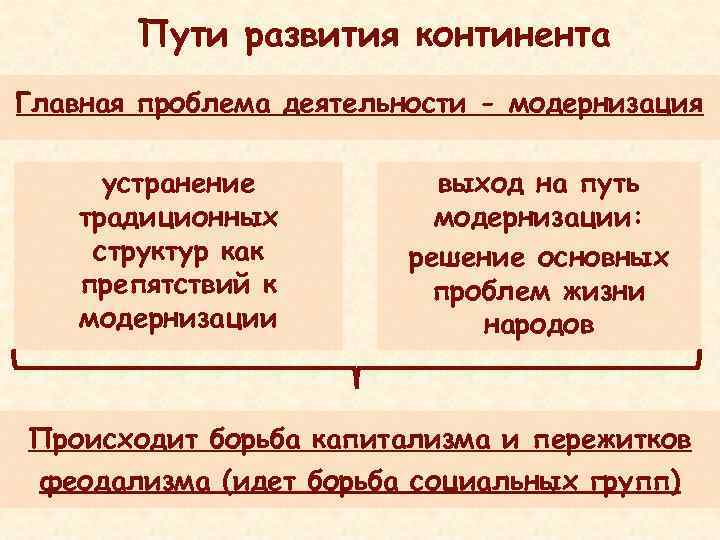 Пути развития континента

Главная проблема деятельности - модернизация

устранение традиционных структур как препятствий к модернизации

выход на путь модернизации:
решение основных проблем жизни народов

Происходит борьба капитализма и пережитков феодализма (идет борьба социальных групп)